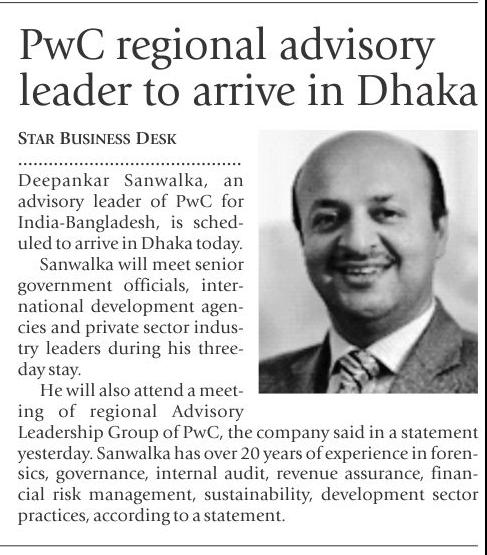 PwC regional advisory leader to arrive in Dhaka

STAR BUSINESS DESK

Deepankar Sanwalka, an advisory leader of PwC for India-Bangladesh, is scheduled to arrive in Dhaka today.

Sanwalka will meet senior government officials, international development agencies and private sector industry leaders during his three-day stay.

He will also attend a meeting of regional Advisory Leadership Group of PwC, the company said in a statement yesterday. Sanwalka has over 20 years of experience in forensics, governance, internal audit, revenue assurance, financial risk management, sustainability, development sector practices, according to a statement.